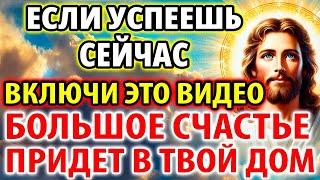 ЕСЛИ УСПЕЕШЬ СЕЙЧАС

ВКЛЮЧИ ЭТО ВИДЕО

БОЛЬШОЕ СЧАСТЬЕ ПРИДЕТ В ТВОЙ ДОМ